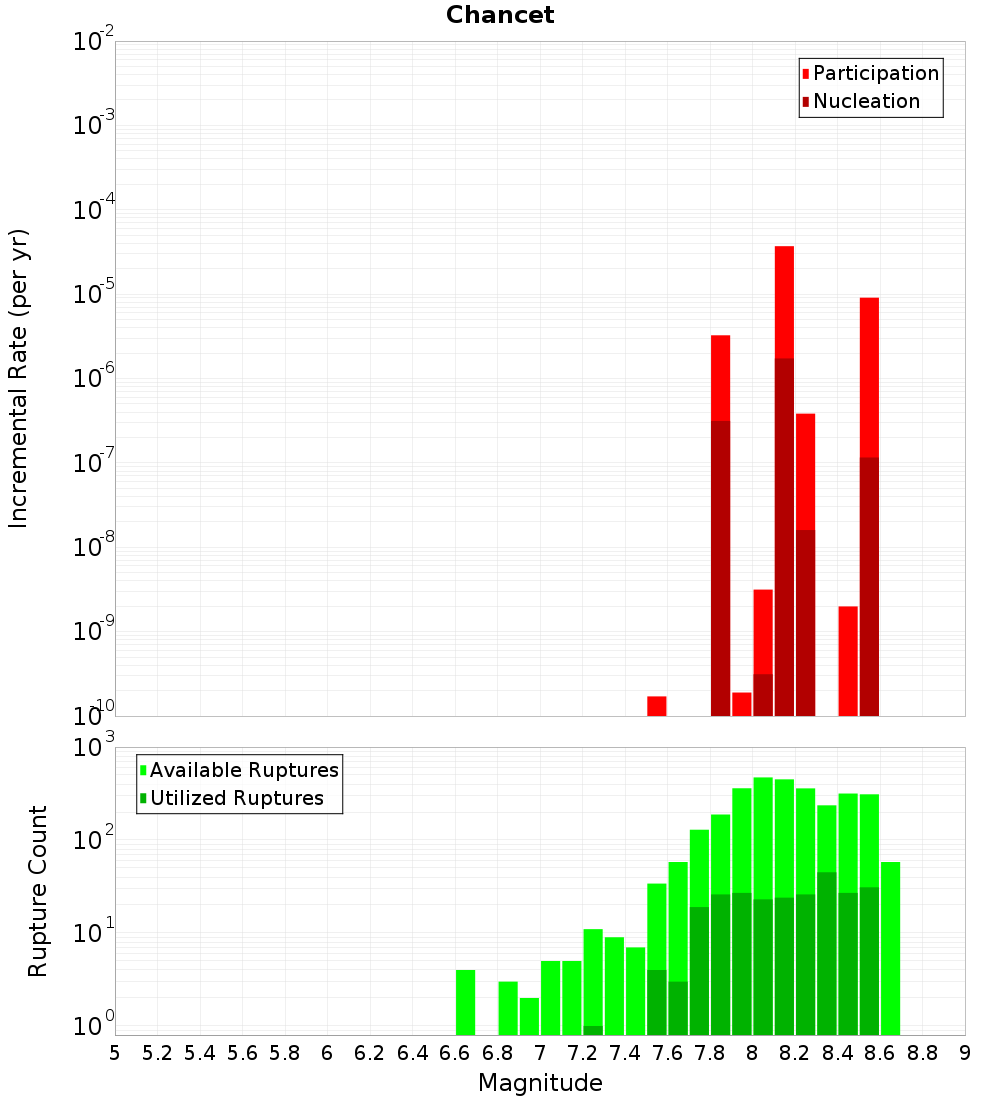 Chancet

Participation
Nucleation

Incremental Rate (per yr)

$10^{-2}$
$10^{-3}$
$10^{-4}$
$10^{-5}$
$10^{-6}$
$10^{-7}$
$10^{-8}$
$10^{-9}$
$10^{-10}$

Available Ruptures
Utilized Ruptures

Rupture Count

$10^{3}$
$10^{2}$
$10^{1}$
$10^{0}$

5 5.2 5.4 5.6 5.8 6 6.2 6.4 6.6 6.8 7 7.2 7.4 7.6 7.8 8 8.2 8.4 8.6 8.8 9

Magnitude